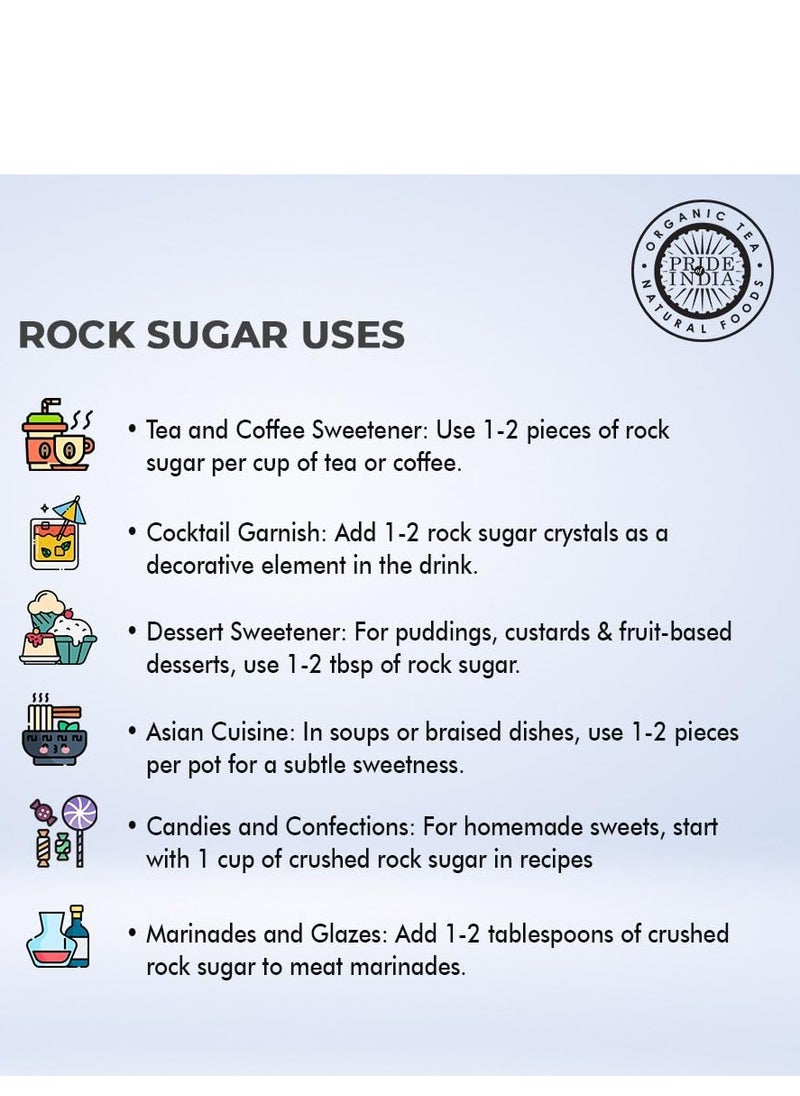 ORGANIC TEA
PRIDE of INDIA
NATURAL FOODS

ROCK SUGAR USES

• Tea and Coffee Sweetener: Use 1-2 pieces of rock sugar per cup of tea or coffee.

• Cocktail Garnish: Add 1-2 rock sugar crystals as a decorative element in the drink.

• Dessert Sweetener: For puddings, custards & fruit-based desserts, use 1-2 tbsp of rock sugar.

• Asian Cuisine: In soups or braised dishes, use 1-2 pieces per pot for a subtle sweetness.

• Candies and Confections: For homemade sweets, start with 1 cup of crushed rock sugar in recipes

• Marinades and Glazes: Add 1-2 tablespoons of crushed rock sugar to meat marinades.